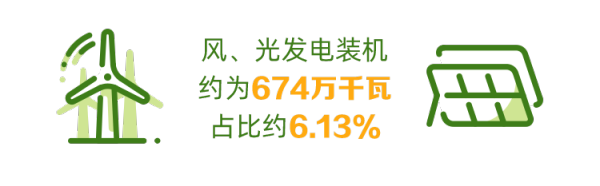 风、光发电装机
约为674万千瓦
占比约6.13%